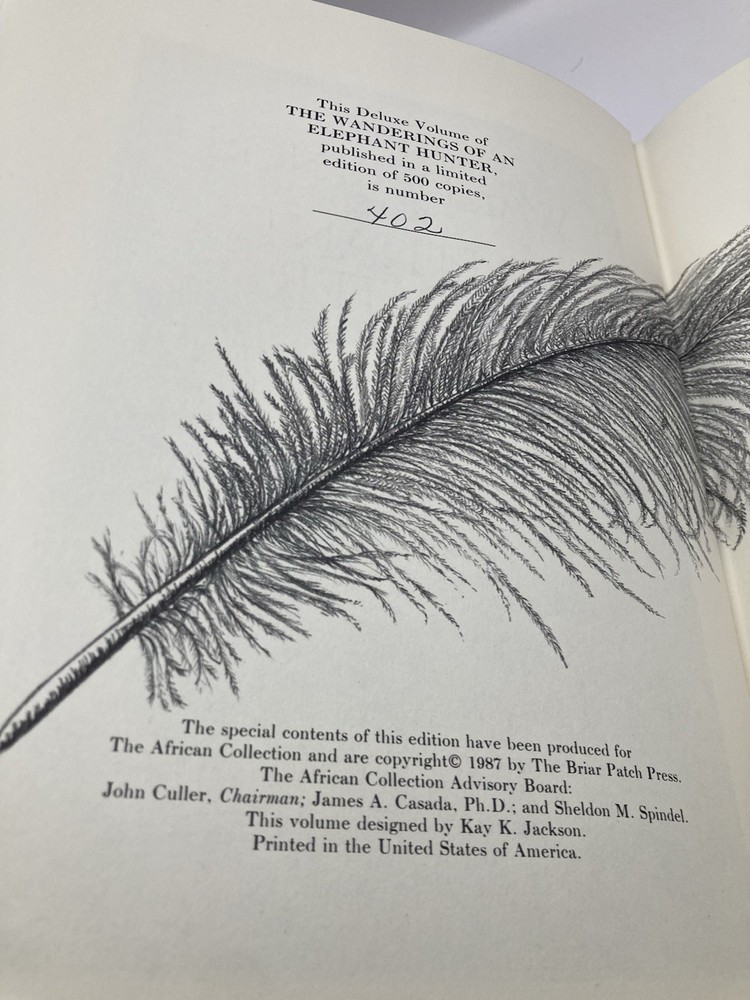 This Deluxe Volume of
THE WANDERINGS OF AN
ELEPHANT HUNTER,
published in a limited
edition of 500 copies,
is number
402

The special contents of this edition have been produced for
The African Collection and are copyright© 1987 by The Briar Patch Press.
The African Collection Advisory Board:
John Culler, Chairman; James A. Casada, Ph.D.; and Sheldon M. Spindel.
This volume designed by Kay K. Jackson.
Printed in the United States of America.